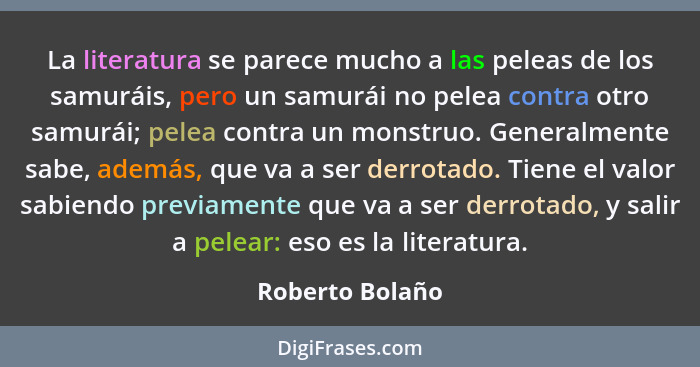 La literatura se parece mucho a las peleas de los samuráis, pero un samurái no pelea contra otro samurái; pelea contra un monstruo. Generalmente sabe, además, que va a ser derrotado. Tiene el valor sabiendo previamente que va a ser derrotado, y salir a pelear: eso es la literatura.

Roberto Bolaño

DigiFrases.com